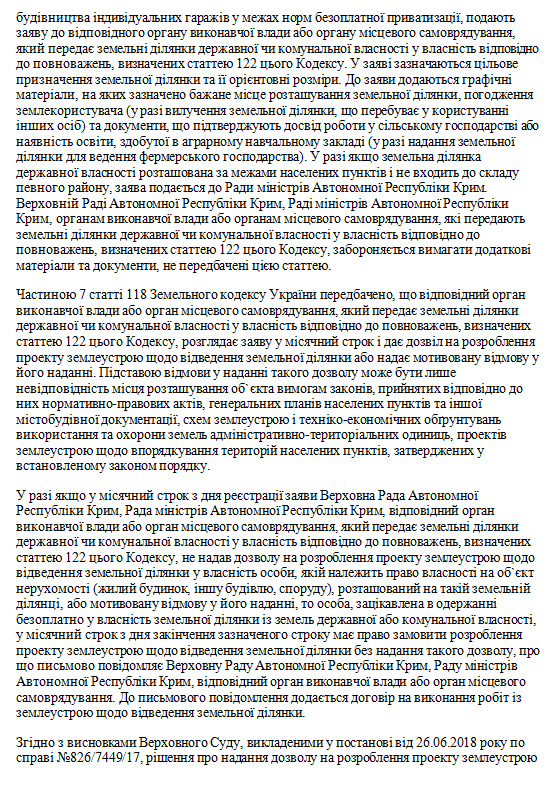 будівництва індивідуальних гаражів у межах норм безоплатної приватизації, подають заяву до відповідного органу виконавчої влади або органу місцевого самоврядування, який передає земельні ділянки державної чи комунальної власності у власність відповідно до повноважень, визначених статтею 122 цього Кодексу. У заяві зазначаються цільове призначення земельної ділянки та її орієнтовні розміри. До заяви додаються графічні матеріали, на яких зазначено бажане місце розташування земельної ділянки, погодження землекористувача (у разі вилучення земельної ділянки, що перебуває у користуванні інших осіб) та документи, що підтверджують досвід роботи у сільському господарстві або наявність освіти, здобутої в аграрному навчальному закладі (у разі надання земельної ділянки для ведення фермерського господарства). У разі якщо земельна ділянка державної власності розташована за межами населених пунктів і не входить до складу певного району, заява подається до Ради міністрів Автономної Республіки Крим. Верховній Раді Автономної Республіки Крим, Раді міністрів Автономної Республіки Крим, органам виконавчої влади або органам місцевого самоврядування, які передають земельні ділянки державної чи комунальної власності у власність відповідно до повноважень, визначених статтею 122 цього Кодексу, забороняється вимагати додаткові матеріали та документи, не передбачені цією статтею.

Частиною 7 статті 118 Земельного кодексу України передбачено, що відповідний орган виконавчої влади або орган місцевого самоврядування, який передає земельні ділянки державної чи комунальної власності у власність відповідно до повноважень, визначених статтею 122 цього Кодексу, розглядає заяву у місячний строк і дає дозвіл на розроблення проекту землеустрою щодо відведення земельної ділянки або надає мотивовану відмову у його наданні. Підставою відмови у наданні такого дозволу може бути лише невідповідність місця розташування об`єкта вимогам законів, прийнятих відповідно до них нормативно-правових актів, генеральних планів населених пунктів та іншої містобудівної документації, схем землеустрою і техніко-економічних обґрунтувань використання та охорони земель адміністративно-територіальних одиниць, проектів землеустрою щодо впорядкування територій населених пунктів, затверджених у встановленому законом порядку.

У разі якщо у місячний строк з дня реєстрації заяви Верховна Рада Автономної Республіки Крим, Рада міністрів Автономної Республіки Крим, відповідний орган виконавчої влади або орган місцевого самоврядування, який передає земельні ділянки державної чи комунальної власності у власність відповідно до повноважень, визначених статтею 122 цього Кодексу, не надав дозволу на розроблення проекту землеустрою щодо відведення земельної ділянки у власність особи, якій належить право власності на об`єкт нерухомості (жилий будинок, іншу будівлю, споруду), розташований на такій земельній ділянці, або мотивовану відмову у його наданні, то особа, зацікавлена в одержанні безоплатно у власність земельної ділянки із земель державної або комунальної власності, у місячний строк з дня закінчення зазначеного строку має право замовити розроблення проекту землеустрою щодо відведення земельної ділянки без надання такого дозволу, про що письмово повідомляє Верховну Раду Автономної Республіки Крим, Раду міністрів Автономної Республіки Крим, відповідний орган виконавчої влади або орган місцевого самоврядування. До письмового повідомлення додається договір на виконання робіт із землеустрою щодо відведення земельної ділянки.

Згідно з висновками Верховного Суду, викладеними у постанові від 26.06.2018 року по справі №826/7449/17, рішення про надання дозволу на розроблення проекту землеустрою